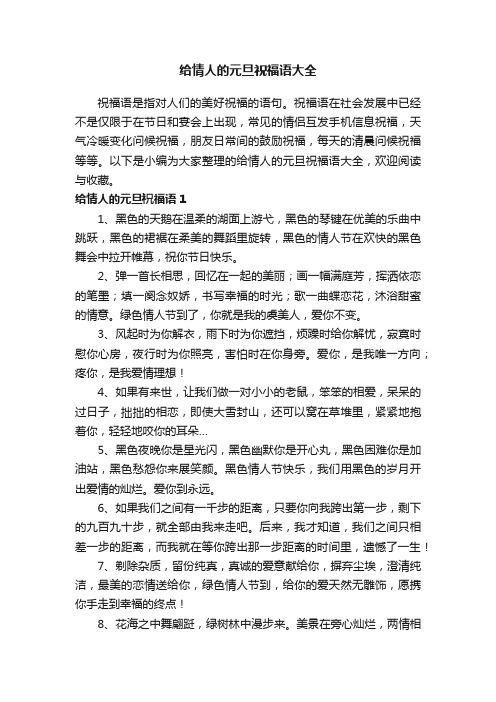 给情人的元旦祝福语大全

祝福语是指对人们的美好祝福的语句。祝福语在社会发展中已经不是仅限于在节日和宴会上出现，常见的情侣互发手机信息祝福，天气冷暖变化问候祝福，朋友日常间的鼓励祝福，每天的清晨问候祝福等等。以下是小编为大家整理的给情人的元旦祝福语大全，欢迎阅读与收藏。

给情人的元旦祝福语1

1、黑色的天鹅在温柔的湖面上游弋，黑色的琴键在优美的乐曲中跳跃，黑色的裙裾在柔美的舞蹈里旋转，黑色的情人节在欢快的黑色舞会中拉开帷幕，祝你节日快乐。

2、弹一首长相思，回忆在一起的美丽；画一幅满庭芳，挥洒依恋的笔墨；填一阕念奴娇，书写幸福的时光；歌一曲蝶恋花，沐浴甜蜜的情意。绿色情人节到了，你就是我的虞美人，爱你不变。

3、风起时为你解衣，雨下时为你遮挡，烦躁时给你解忧，寂寞时慰你心房，夜行时为你照亮，害怕时在你身旁。爱你，是我唯一方向；疼你，是我爱情理想！

4、如果有来世，让我们做一对小小的老鼠，笨笨的相爱，呆呆的过日子，拙拙的相恋，即使大雪封山，还可以窝在草堆里，紧紧地抱着你，轻轻地咬你的耳朵...

5、黑色夜晚你是星光闪，黑色幽默你是开心丸，黑色困难你是加油站，黑色愁怨你来展笑颜。黑色情人节快乐，我们用黑色的岁月开出爱情的灿烂。爱你到永远。

6、如果我们之间有一千步的距离，只要你向我跨出第一步，剩下的九百九十步，就全部由我来走吧。后来，我才知道，我们之间只相差一步的距离，而我就在等你跨出那一步距离的时间里，遗憾了一生！

7、剔除杂质，留份纯真，真诚的爱意献给你，摒弃尘埃，澄清纯洁，最美的恋情送给你，绿色情人节到，给你的爱天然无雕饰，愿携你手走到幸福的终点！

8、花海之中舞翩跹，绿树林中漫步来。美景在旁心灿烂，两情相